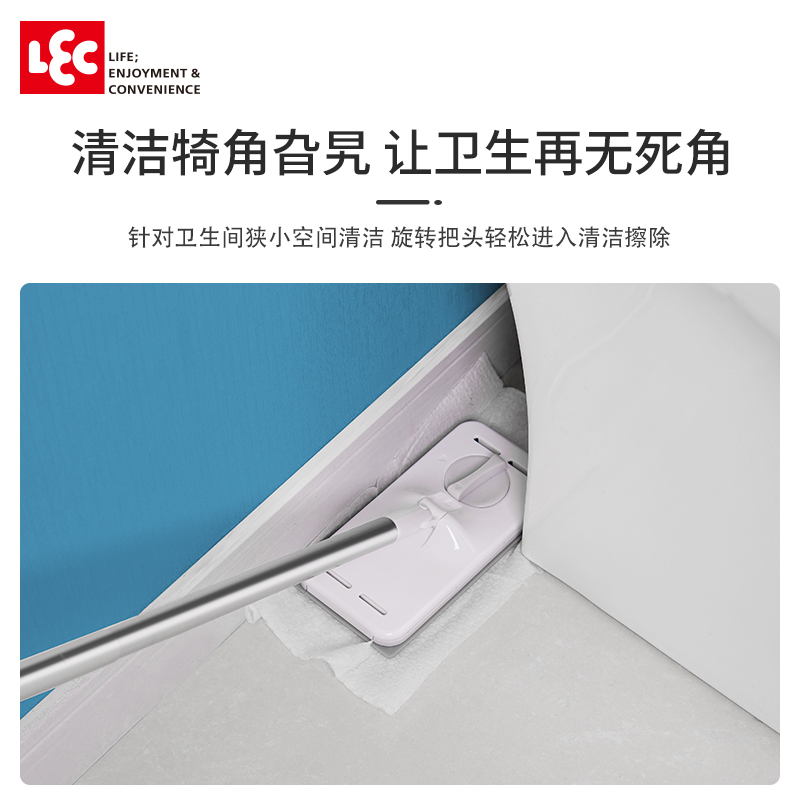 LEC
LIFE;
ENJOYMENT &
CONVENIENCE

清洁犄角旮旯 让卫生再无死角

针对卫生间狭小空间清洁 旋转把头轻松进入清洁擦除